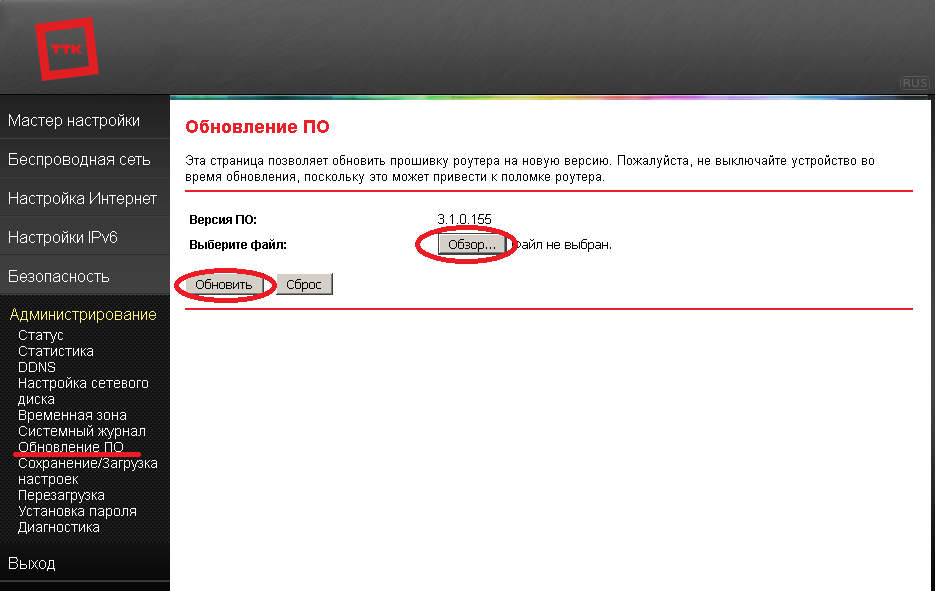 ТТК

RUS

Мастер настройки

Беспроводная сеть

Настройка Интернет

Настройки IPv6

Безопасность

Администрирование

Статус
Статистика
DDNS
Настройка сетевого диска
Временная зона
Системный журнал
Обновление ПО
Сохранение/Загрузка настроек
Перезагрузка
Установка пароля
Диагностика

Выход

Обновление ПО

Эта страница позволяет обновить прошивку роутера на новую версию. Пожалуйста, не выключайте устройство во время обновления, поскольку это может привести к поломке роутера.

Версия ПО: 3.1.0.155

Выберите файл: Обзор... Файл не выбран.

Обновить Сброс